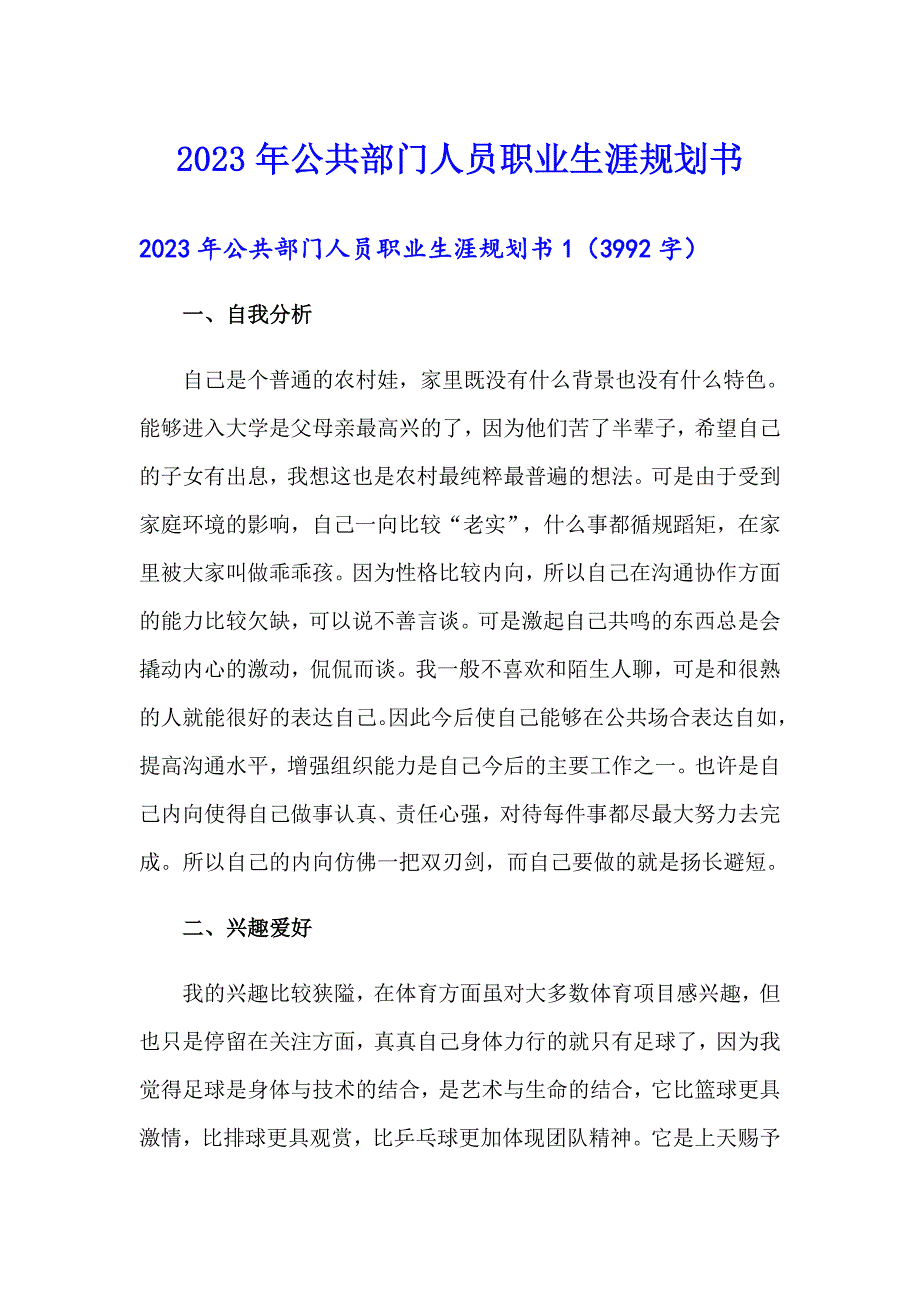 2023年公共部门人员职业生涯规划书

2023年公共部门人员职业生涯规划书1（3992字）

一、自我分析

自己是个普通的农村娃，家里既没有什么背景也没有什么特色。能够进入大学是父母亲最高兴的了，因为他们苦了半辈子，希望自己的子女有出息，我想这也是农村最纯粹最普遍的想法。可是由于受到家庭环境的影响，自己一向比较“老实”，什么事都循规蹈矩，在家里被大家叫做乖乖孩。因为性格比较内向，所以自己在沟通协作方面的能力比较欠缺，可以说不善言谈。可是激起自己共鸣的东西总是会撬动内心的激动，侃侃而谈。我一般不喜欢和陌生人聊，可是和很熟的人就能很好的表达自己。因此今后使自己能够在公共场合表达自如，提高沟通水平，增强组织能力是自己今后的主要工作之一。也许是自己内向使得自己做事认真、责任心强，对待每件事都尽最大努力去完成。所以自己的内向仿佛一把双刃剑，而自己要做的就是扬长避短。

二、兴趣爱好

我的兴趣比较狭隘，在体育方面虽对大多数体育项目感兴趣，但也只是停留在关注方面，真真自己身体力行的就只有足球了，因为我觉得足球是身体与技术的结合，是艺术与生命的结合，它比篮球更具激情，比排球更具观赏，比乒乓球更加体现团队精神。它是上天赐予